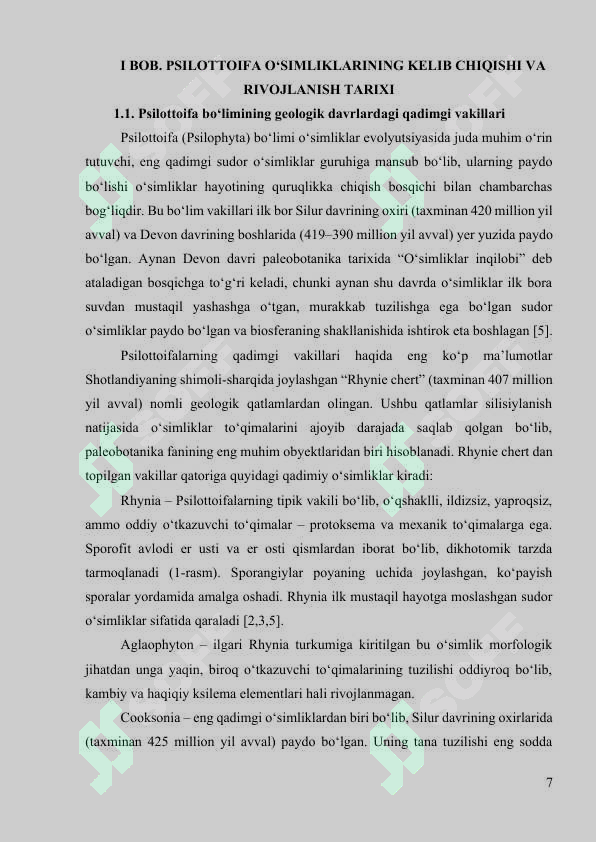 I BOB. PSILOTTOIFA O‘SIMLIKLARINING KELIB CHIQISHI VA RIVOJLANISH TARIXI

1.1. Psilottoifa bo‘limining geologik davrlardagi qadimgi vakillari

Psilottoifa (Psilophyta) bo‘limi o‘simliklar evolyutsiyasida juda muhim o‘rin tutuvchi, eng qadimgi sudor o‘simliklar guruhiga mansub bo‘lib, ularning paydo bo‘lishi o‘simliklar hayotining quruqlikka chiqish bosqichi bilan chambarchas bog‘liqdir. Bu bo‘lim vakillari ilk bor Silur davrining oxiri (taxminan 420 million yil avval) va Devon davrining boshlarida (419–390 million yil avval) yer yuzida paydo bo‘lgan. Aynan Devon davri paleobotanika tarixida “O‘simliklar inqilobi” deb ataladigan bosqichga to‘g‘ri keladi, chunki aynan shu davrda o‘simliklar ilk bora suvdan mustaqil yashashga o‘tgan, murakkab tuzilishga ega bo‘lgan sudor o‘simliklar paydo bo‘lgan va biosferaning shakllanishida ishtirok eta boshlagan [5].

Psilottoifalarning qadimgi vakillari haqida eng ko‘p ma’lumotlar Shotlandiyaning shimoli-sharqida joylashgan “Rhynie chert” (taxminan 407 million yil avval) nomli geologik qatlamlardan olingan. Ushbu qatlamlar silisiylanish natijasida o‘simliklar to‘qimalarini ajoyib darajada saqlab qolgan bo‘lib, paleobotanika fanining eng muhim obyektlaridan biri hisoblanadi. Rhynie chert dan topilgan vakillar qatoriga quyidagi qadimiy o‘simliklar kiradi:

Rhynia – Psilottoifalarning tipik vakili bo‘lib, o‘qshaklli, ildizsiz, yaproqsiz, ammo oddiy o‘tkazuvchi to‘qimalar – protoksema va mexanik to‘qimalarga ega. Sporofit avlodi er usti va er osti qismlardan iborat bo‘lib, dikhotomik tarzda tarmoqlanadi (1-rasm). Sporangiylar poyaning uchida joylashgan, ko‘payish sporalar yordamida amalga oshadi. Rhynia ilk mustaqil hayotga moslashgan sudor o‘simliklar sifatida qaraladi [2,3,5].

Aglaophyton – ilgari Rhynia turkumiga kiritilgan bu o‘simlik morfologik jihatdan unga yaqin, biroq o‘tkazuvchi to‘qimalarining tuzilishi oddiyroq bo‘lib, kambiy va haqiqiy ksilema elementlari hali rivojlanmagan.

Cooksonia – eng qadimgi o‘simliklardan biri bo‘lib, Silur davrining oxirlarida (taxminan 425 million yil avval) paydo bo‘lgan. Uning tana tuzilishi eng sodda

7